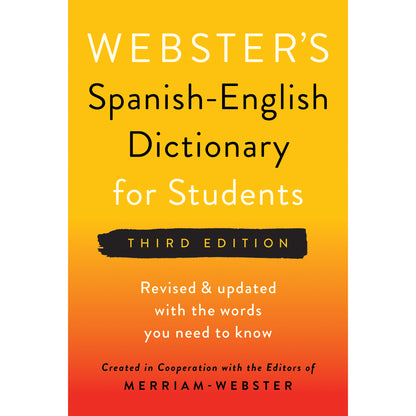 WEBSTER'S
Spanish-English Dictionary for Students

THIRD EDITION

Revised & updated with the words you need to know

Created in Cooperation with the Editors of
MERRIAM-WEBSTER